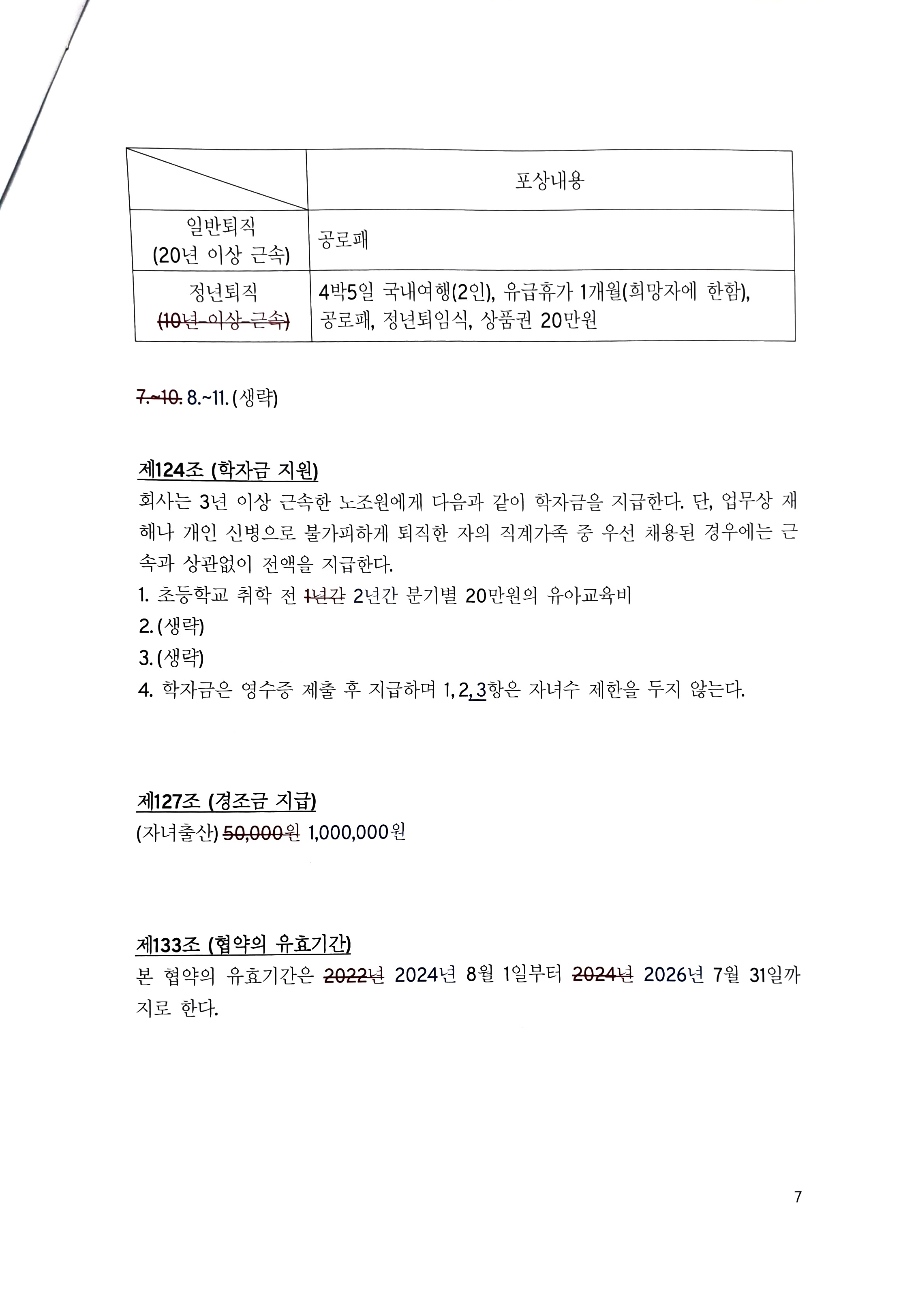 |  | 포상내용 |
|---|---|
| 일반퇴직 (20년 이상 근속) | 공로패 |
| 정년퇴직 (10년 이상 근속) | 4박5일 국내여행(2인), 유급휴가 1개월(희망자에 한함), 공로패, 정년퇴임식, 상품권 20만원 |

7.~10. 8.~11. (생략)

제124조 (학자금 지원)

회사는 3년 이상 근속한 노조원에게 다음과 같이 학자금을 지급한다. 단, 업무상 재해나 개인 신병으로 불가피하게 퇴직한 자의 직계가족 중 우선 채용된 경우에는 근속과 상관없이 전액을 지급한다.

1. 초등학교 취학 전 1년간 2년간 분기별 20만원의 유아교육비
2. (생략)
3. (생략)
4. 학자금은 영수증 제출 후 지급하며 1, 2, 3항은 자녀수 제한을 두지 않는다.

제127조 (경조금 지급)

(자녀출산) 50,000원 1,000,000원

제133조 (협약의 유효기간)

본 협약의 유효기간은 2022년 2024년 8월 1일부터 2024년 2026년 7월 31일까지로 한다.

7